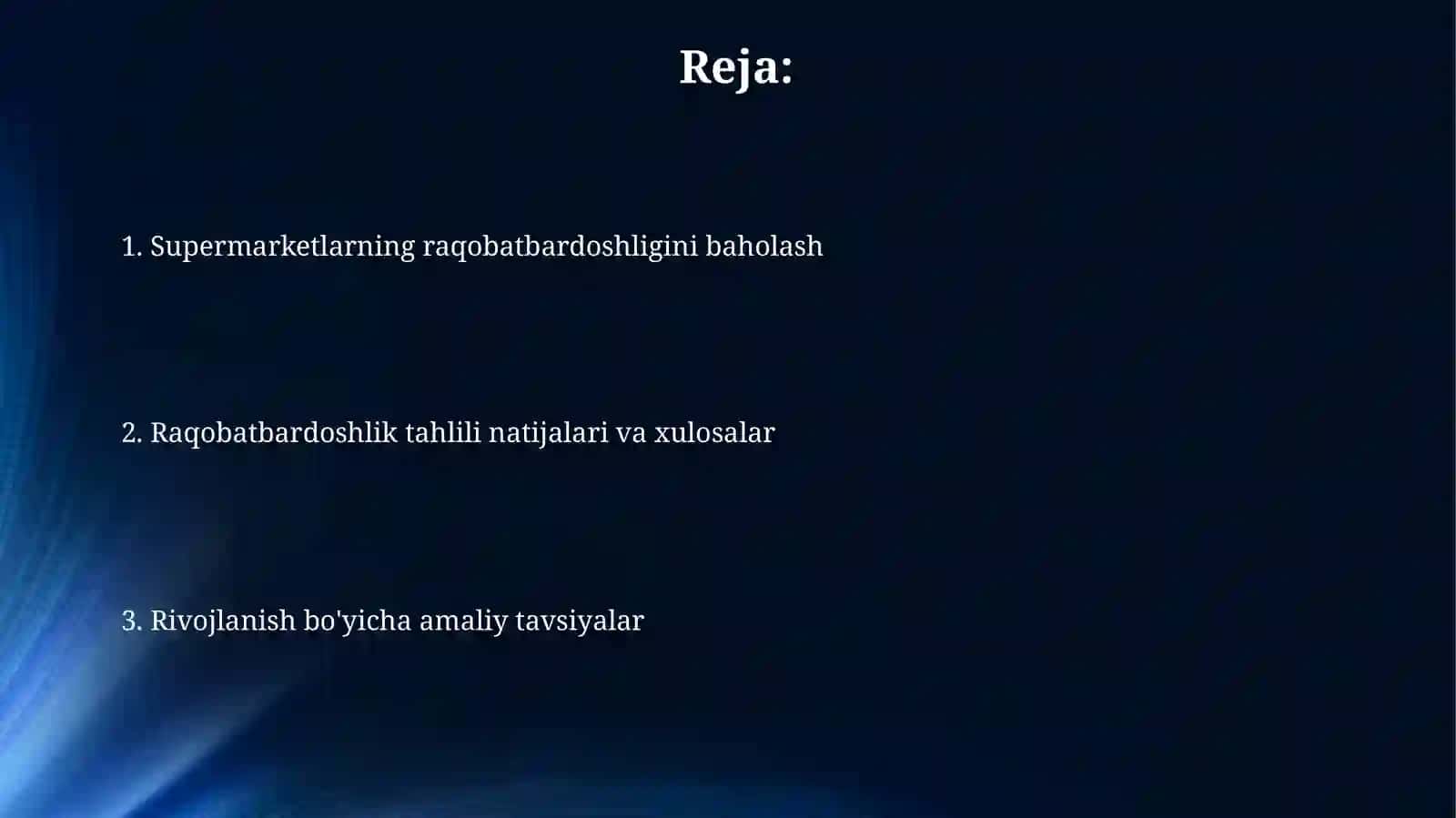 Reja:

1. Supermarketlarning raqobatbardoshligini baholash

2. Raqobatbardoshlik tahlili natijalari va xulosalar

3. Rivojlanish bo'yicha amaliy tavsiyalar